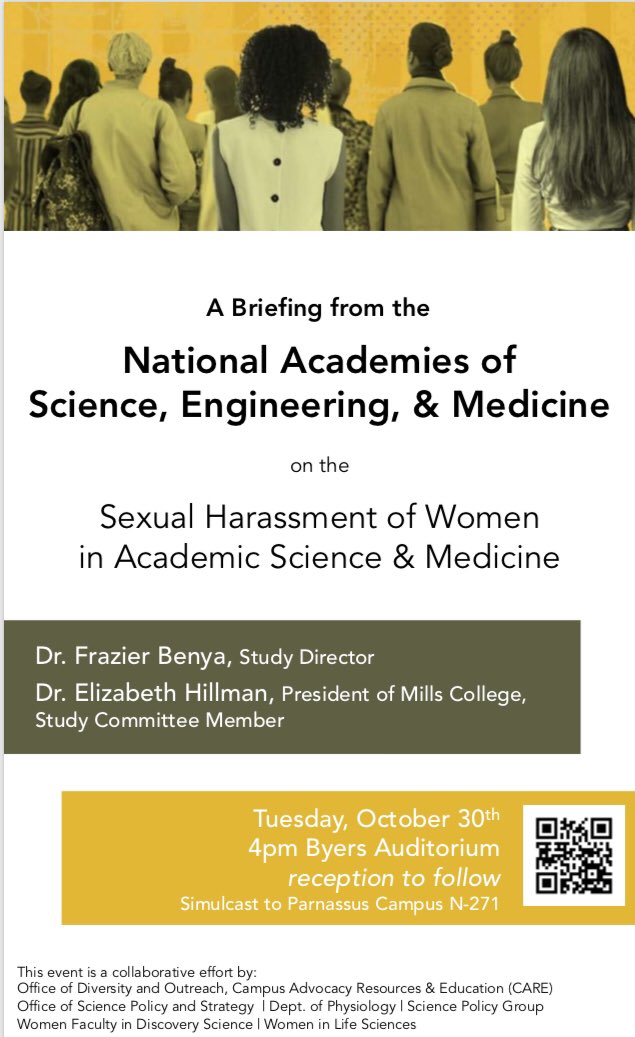 A Briefing from the

National Academies of Science, Engineering, & Medicine

on the

Sexual Harassment of Women in Academic Science & Medicine

Dr. Frazier Benya, Study Director
Dr. Elizabeth Hillman, President of Mills College, Study Committee Member

Tuesday, October 30th
4pm Byers Auditorium
reception to follow
Simulcast to Parnassus Campus N-271

This event is a collaborative effort by:
Office of Diversity and Outreach, Campus Advocacy Resources & Education (CARE)
Office of Science Policy and Strategy | Dept. of Physiology | Science Policy Group
Women Faculty in Discovery Science | Women in Life Sciences